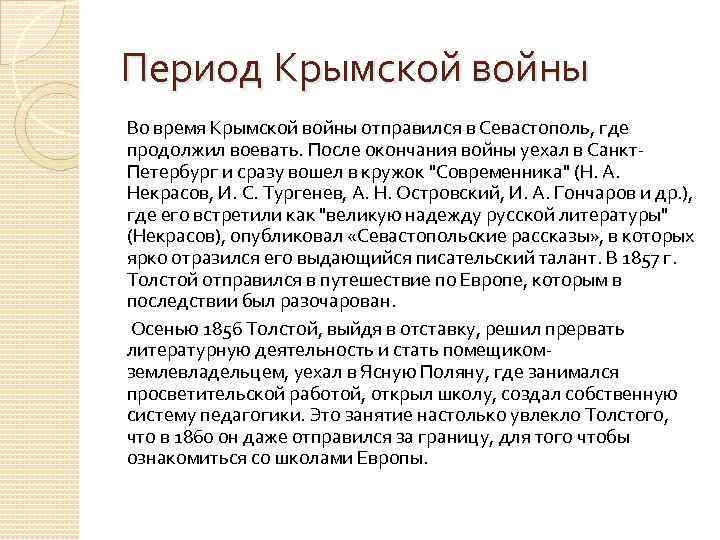 Период Крымской войны

Во время Крымской войны отправился в Севастополь, где продолжил воевать. После окончания войны уехал в Санкт-Петербург и сразу вошел в кружок "Современника" (Н. А. Некрасов, И. С. Тургенев, А. Н. Островский, И. А. Гончаров и др.), где его встретили как "великую надежду русской литературы" (Некрасов), опубликовал «Севастопольские рассказы», в которых ярко отразился его выдающийся писательский талант. В 1857 г. Толстой отправился в путешествие по Европе, которым в последствии был разочарован.

Осенью 1856 Толстой, выйдя в отставку, решил прервать литературную деятельность и стать помещиком-землевладельцем, уехал в Ясную Поляну, где занимался просветительской работой, открыл школу, создал собственную систему педагогики. Это занятие настолько увлекло Толстого, что в 1860 он даже отправился за границу, для того чтобы ознакомиться со школами Европы.